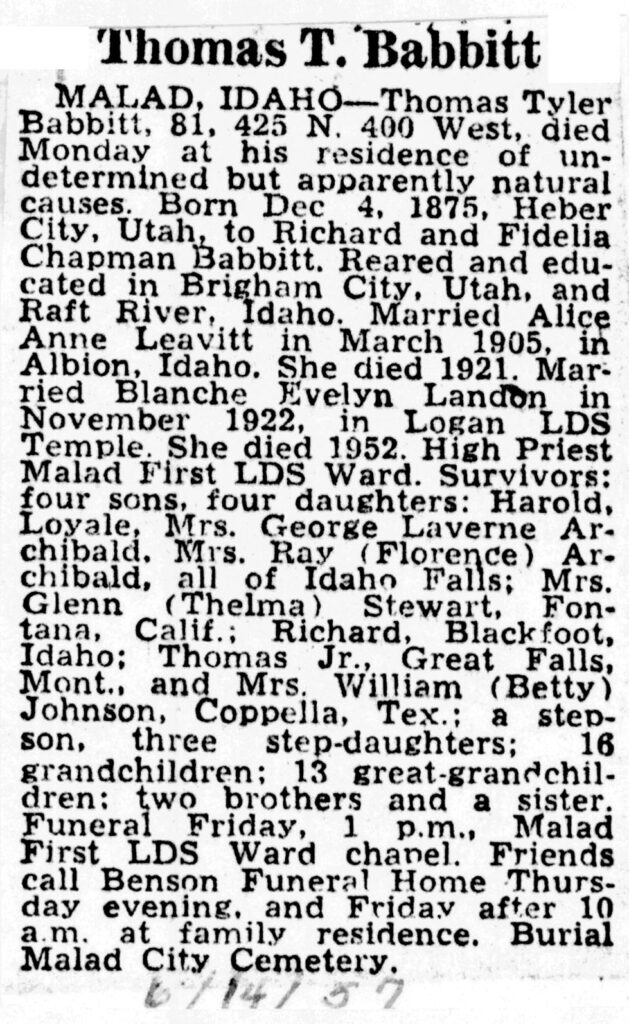 Thomas T. Babbitt

MALAD, IDAHO—Thomas Tyler Babbitt, 81, 425 N. 400 West, died Monday at his residence of undetermined but apparently natural causes. Born Dec 4, 1875, Heber City, Utah, to Richard and Fidelia Chapman Babbitt. Reared and educated in Brigham City, Utah, and Raft River, Idaho. Married Alice Anne Leavitt in March 1905, in Albion, Idaho. She died 1921. Married Blanche Evelyn Landon in November 1922, in Logan LDS Temple. She died 1952. High Priest Malad First LDS Ward. Survivors: four sons, four daughters: Harold, Loyale, Mrs. George Laverne Archibald, Mrs. Ray (Florence) Archibald, all of Idaho Falls; Mrs. Glenn (Thelma) Stewart, Fontana, Calif.; Richard, Blackfoot, Idaho; Thomas Jr., Great Falls, Mont., and Mrs. William (Betty) Johnson, Coppella, Tex.; a stepson, three step-daughters; 16 grandchildren; 13 great-grandchildren; two brothers and a sister. Funeral Friday, 1 p.m., Malad First LDS Ward chapel. Friends call Benson Funeral Home Thursday evening, and Friday after 10 a.m. at family residence. Burial Malad City Cemetery.

6/14/57